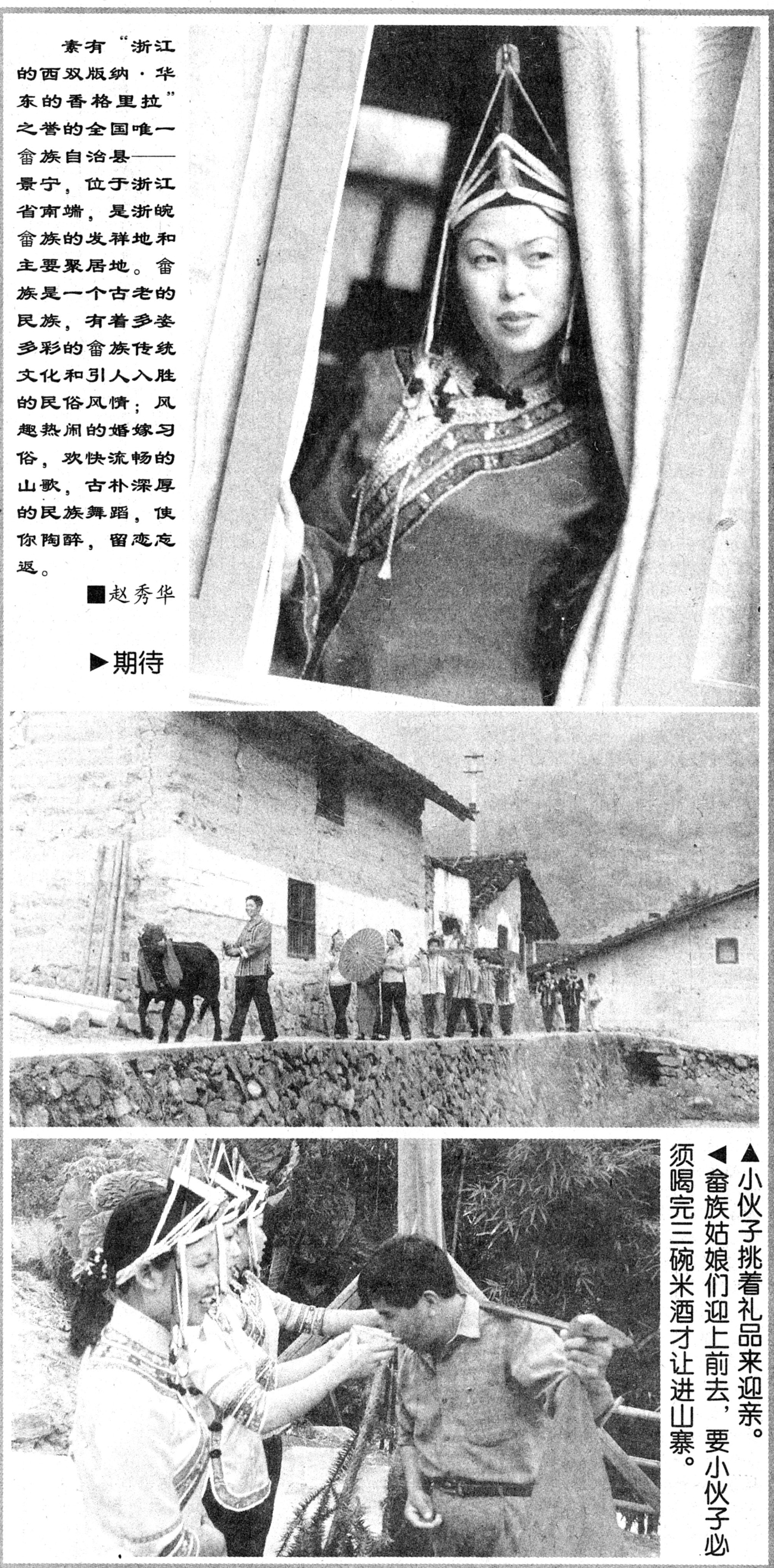 素有“浙江的西双版纳·华东的香格里拉”之誉的全国唯一畲族自治县——景宁，位于浙江省南端，是浙皖畲族的发祥地和主要聚居地。畲族是一个古老的民族，有着多姿多彩的畲族传统文化和引人入胜的民俗风情；风趣热闹的婚嫁习俗，欢快流畅的山歌，古朴深厚的民族舞蹈，使你陶醉，留恋忘返。

■赵秀华

▶期待

▲小伙子挑着礼品来迎亲。

◀畲族姑娘们迎上前去，要小伙子必须喝完三碗米酒才让进山寨。